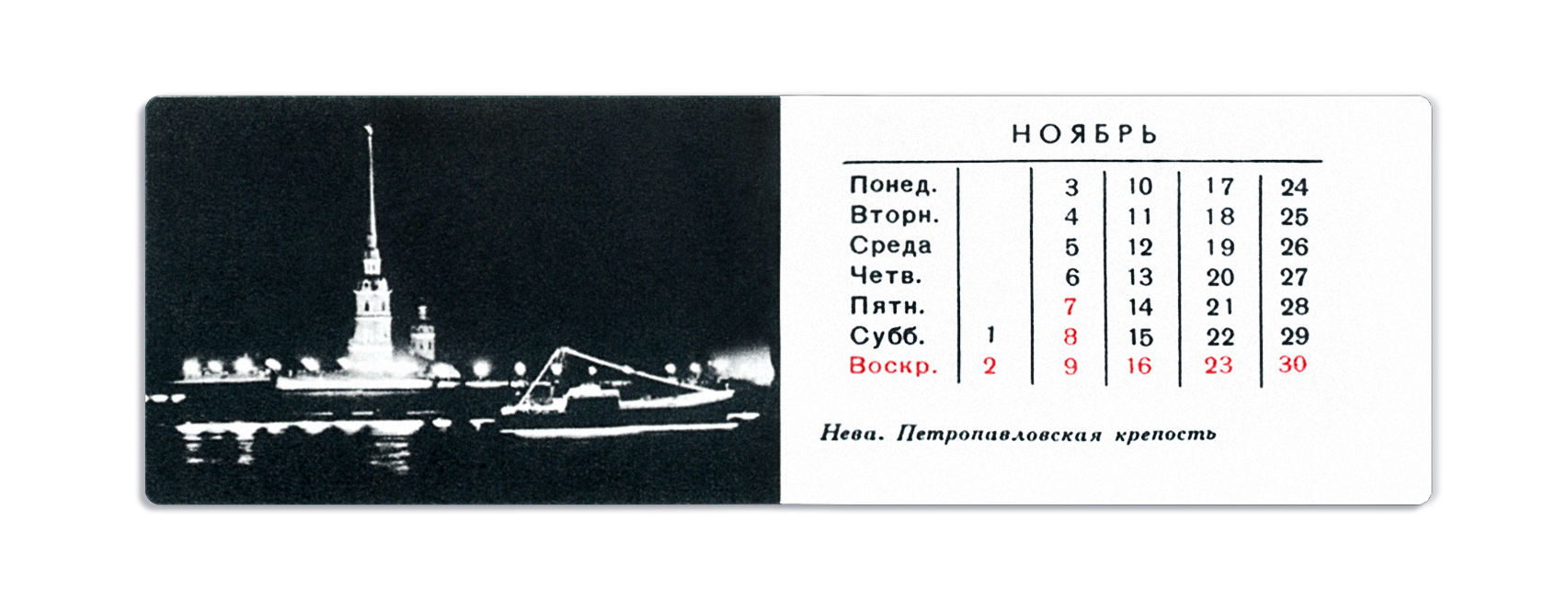 НОЯБРЬ

| Понед. | | 3 | 10 | 17 | 24 |
|---|---|---|---|---|---|
| Вторн. | | 4 | 11 | 18 | 25 |
| Среда | | 5 | 12 | 19 | 26 |
| Четв. | | 6 | 13 | 20 | 27 |
| Пятн. | | 7 | 14 | 21 | 28 |
| Субб. | 1 | 8 | 15 | 22 | 29 |
| Воскр. | 2 | 9 | 16 | 23 | 30 |

Нева. Петропавловская крепость